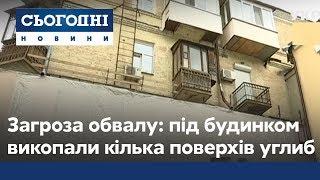 СЬОГОДНІ
НОВИНИ

Загроза обвалу: під будинком викопали кілька поверхів углиб